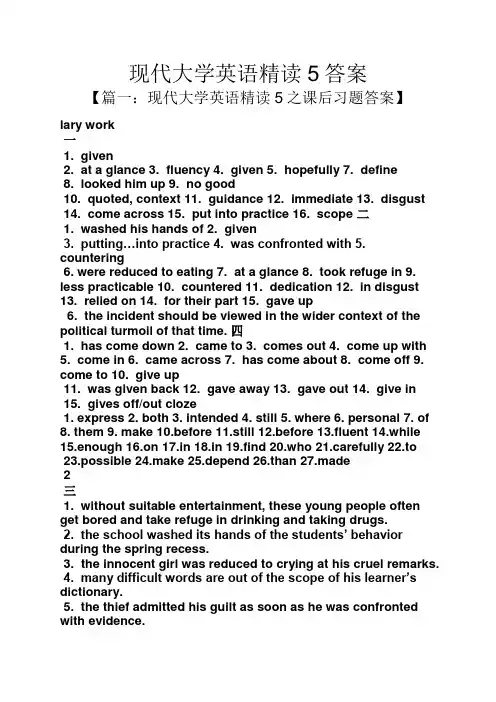 现代大学英语精读 5 答案

【篇一：现代大学英语精读 5 之课后习题答案】

lary work
一
1. given
2. at a glance 3. fluency 4. given 5. hopefully 7. define
8. looked him up 9. no good
10. quoted, context 11. guidance 12. immediate 13. disgust
14. come across 15. put into practice 16. scope 二
1. washed his hands of 2. given
3. putting…into practice 4. was confronted with 5. countering
6. were reduced to eating 7. at a glance 8. took refuge in 9. less practicable 10. countered 11. dedication 12. in disgust 13. relied on 14. for their part 15. gave up
6. the incident should be viewed in the wider context of the political turmoil of that time. 四
1. has come down 2. came to 3. comes out 4. come up with 5. come in 6. came across 7. has come about 8. come off 9. come to 10. give up
11. was given back 12. gave away 13. gave out 14. give in
15. gives off/out cloze
1. express 2. both 3. intended 4. still 5. where 6. personal 7. of 8. them 9. make 10.before 11.still 12.before 13.fluent 14.while 15.enough 16.on 17.in 18.in 19.find 20.who 21.carefully 22.to 23.possible 24.make 25.depend 26.than 27.made
2
三
1. without suitable entertainment, these young people often get bored and take refuge in drinking and taking drugs.
2. the school washed its hands of the students' behavior during the spring recess.
3. the innocent girl was reduced to crying at his cruel remarks.
4. many difficult words are out of the scope of his learner's dictionary.
5. the thief admitted his guilt as soon as he was confronted with evidence.